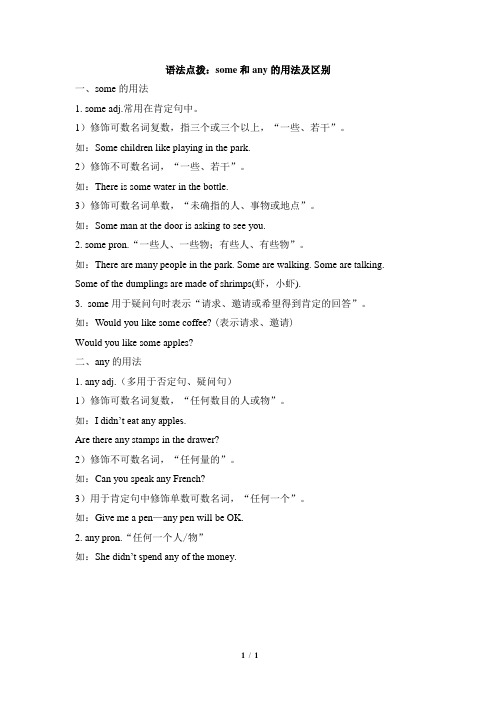 语法点拨：some 和 any 的用法及区别

一、some 的用法

1. some adj.常用在肯定句中。

1）修饰可数名词复数，指三个或三个以上，“一些、若干”。

如：Some children like playing in the park.

2）修饰不可数名词，“一些、若干”。

如：There is some water in the bottle.

3）修饰可数名词单数，“未确指的人、事物或地点”。

如：Some man at the door is asking to see you.

2. some pron.“一些人、一些物；有些人、有些物”。

如：There are many people in the park. Some are walking. Some are talking.

Some of the dumplings are made of shrimps(虾，小虾).

3. some 用于疑问句时表示“请求、邀请或希望得到肯定的回答”。

如：Would you like some coffee?（表示请求、邀请）

Would you like some apples?

二、any 的用法

1. any adj.（多用于否定句、疑问句）

1）修饰可数名词复数，“任何数目的人或物”。

如：I didn’t eat any apples.

Are there any stamps in the drawer?

2）修饰不可数名词，“任何量的”。

如：Can you speak any French?

3）用于肯定句中修饰单数可数名词，“任何一个”。

如：Give me a pen—any pen will be OK.

2. any pron.“任何一个人/物”

如：She didn’t spend any of the money.

1 / 1